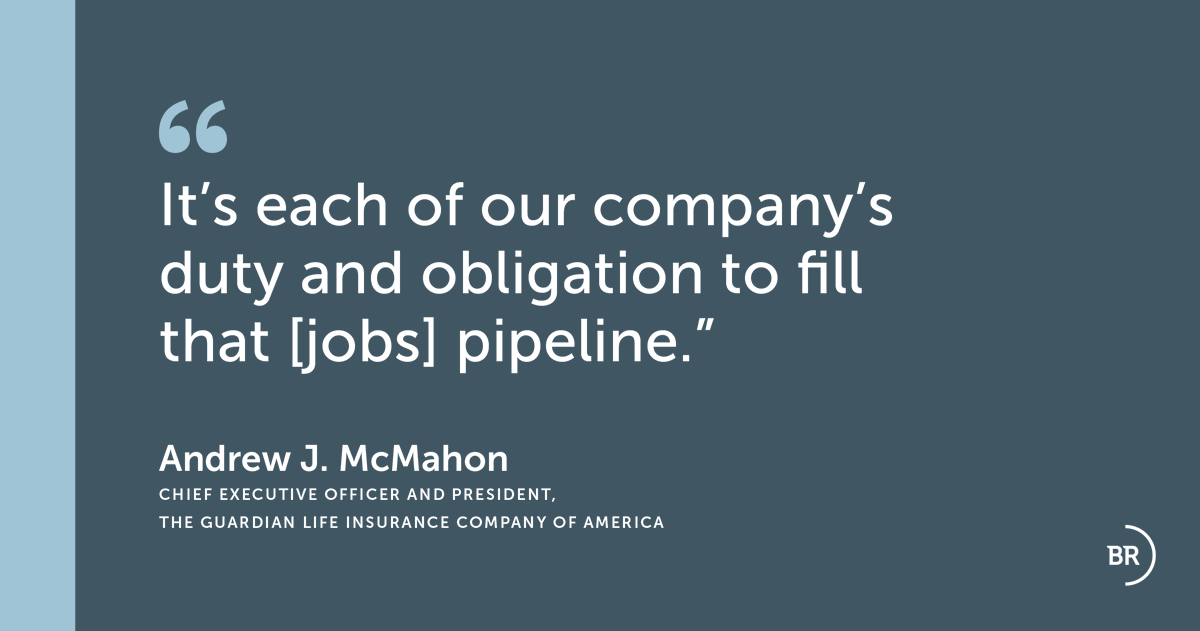 “
It’s each of our company’s duty and obligation to fill that [jobs] pipeline.”

Andrew J. McMahon
CHIEF EXECUTIVE OFFICER AND PRESIDENT,
THE GUARDIAN LIFE INSURANCE COMPANY OF AMERICA

BR